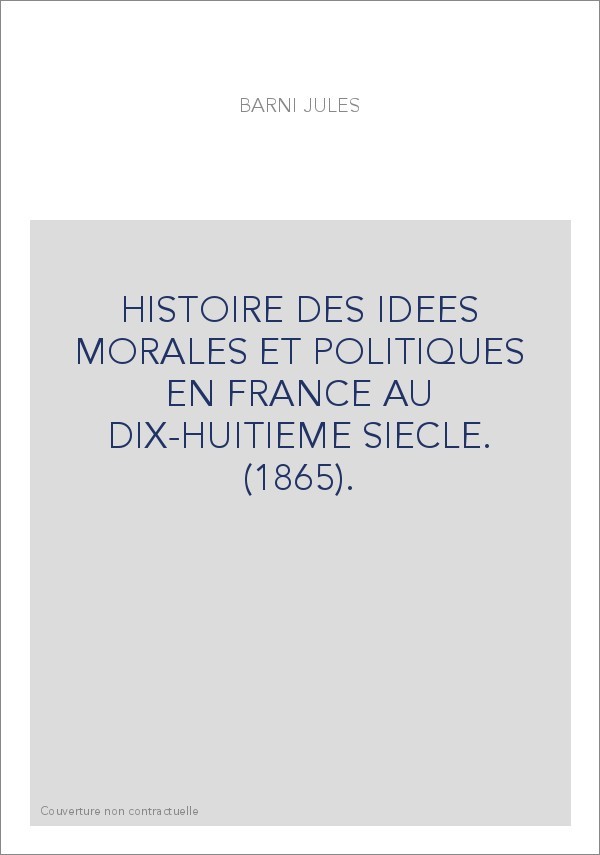 BARNI JULES

HISTOIRE DES IDEES MORALES ET POLITIQUES EN FRANCE AU DIX-HUITIEME SIECLE. (1865).

Couverture non contractuelle